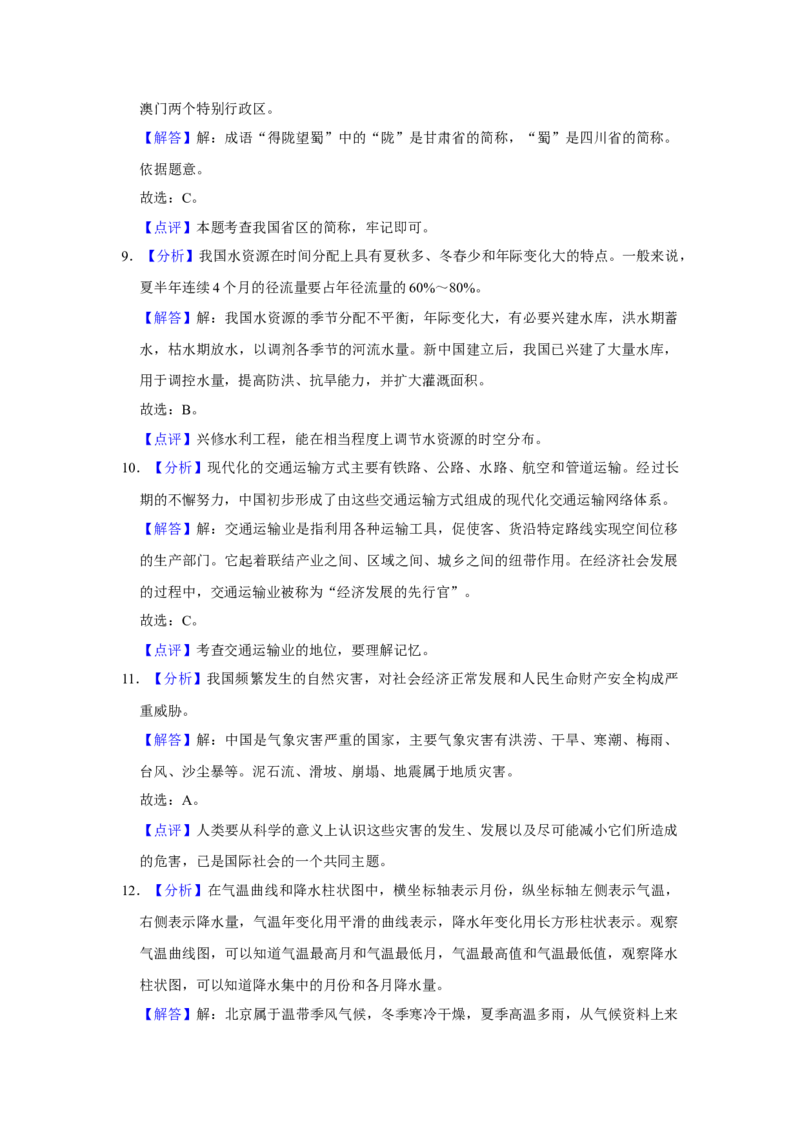 澳门两个特别行政区。

【解答】解：成语“得陇望蜀”中的“陇”是甘肃省的简称，“蜀”是四川省的简称。依据题意。

故选：C。

【点评】本题考查我国省区的简称，牢记即可。

9.【分析】我国水资源在时间分配上具有夏秋多、冬春少和年际变化大的特点。一般来说，夏半年连续4个月的径流量要占年径流量的60%～80%。

【解答】解：我国水资源的季节分配不平衡，年际变化大，有必要兴建水库，洪水期蓄水，枯水期放水，以调剂各季节的河流水量。新中国建立后，我国已兴建了大量水库，用于调控水量，提高防洪、抗旱能力，并扩大灌溉面积。

故选：B。

【点评】兴修水利工程，能在相当程度上调节水资源的时空分布。

10.【分析】现代化的交通运输方式主要有铁路、公路、水路、航空和管道运输。经过长期的不懈努力，中国初步形成了由这些交通运输方式组成的现代化交通运输网络体系。

【解答】解：交通运输业是指利用各种运输工具，促使客、货沿特定路线实现空间位移的生产部门。它起着联结产业之间、区域之间、城乡之间的纽带作用。在经济社会发展的过程中，交通运输业被称为“经济发展的先行官”。

故选：C。

【点评】考查交通运输业的地位，要理解记忆。

11.【分析】我国频繁发生的自然灾害，对社会经济正常发展和人民生命财产安全构成严重威胁。

【解答】解：中国是气象灾害严重的国家，主要气象灾害有洪涝、干旱、寒潮、梅雨、台风、沙尘暴等。泥石流、滑坡、崩塌、地震属于地质灾害。

故选：A。

【点评】人类要从科学的意义上认识这些灾害的发生、发展以及尽可能减小它们所造成的危害，已是国际社会的一个共同主题。

12.【分析】在气温曲线和降水柱状图中，横坐标轴表示月份，纵坐标轴左侧表示气温，右侧表示降水量，气温年变化用平滑的曲线表示，降水年变化用长方形柱状表示。观察气温曲线图，可以知道气温最高月和气温最低月，气温最高值和气温最低值，观察降水柱状图，可以知道降水集中的月份和各月降水量。

【解答】解：北京属于温带季风气候，冬季寒冷干燥，夏季高温多雨，从气候资料上来